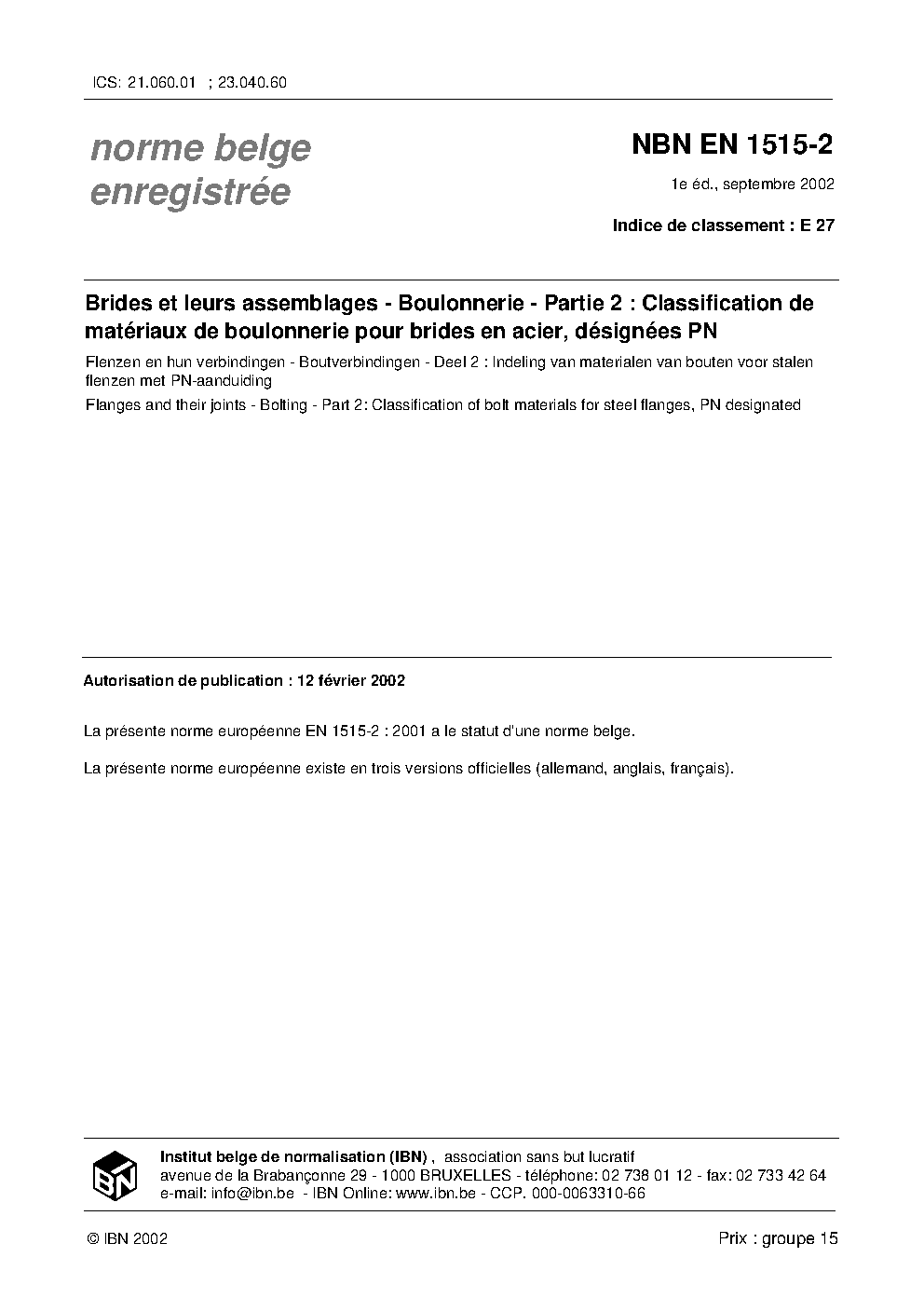 ICS: 21.060.01 ; 23.040.60

norme belge enregistrée

NBN EN 1515-2

1e éd., septembre 2002

Indice de classement : E 27

Brides et leurs assemblages - Boulonnerie - Partie 2 : Classification de matériaux de boulonnerie pour brides en acier, désignées PN

Flenzen en hun verbindingen - Boutverbindingen - Deel 2 : Indeling van materialen van bouten voor stalen flenzen met PN-aanduiding

Flanges and their joints - Bolting - Part 2: Classification of bolt materials for steel flanges, PN designated

Autorisation de publication : 12 février 2002

La présente norme européenne EN 1515-2 : 2001 a le statut d'une norme belge.

La présente norme européenne existe en trois versions officielles (allemand, anglais, français).

IBN

Institut belge de normalisation (IBN) , association sans but lucratif
avenue de la Brabançonne 29 - 1000 BRUXELLES - téléphone: 02 738 01 12 - fax: 02 733 42 64
e-mail: info@ibn.be - IBN Online: www.ibn.be - CCP. 000-0063310-66

© IBN 2002

Prix : groupe 15